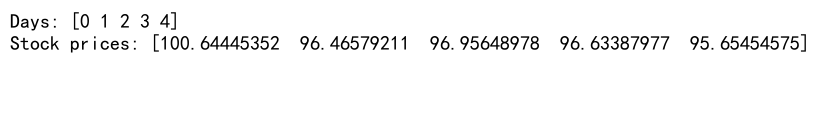 Days: [0 1 2 3 4]
Stock prices: [100.64445352  96.46579211  96.95648978  96.63387977  95.65454575]